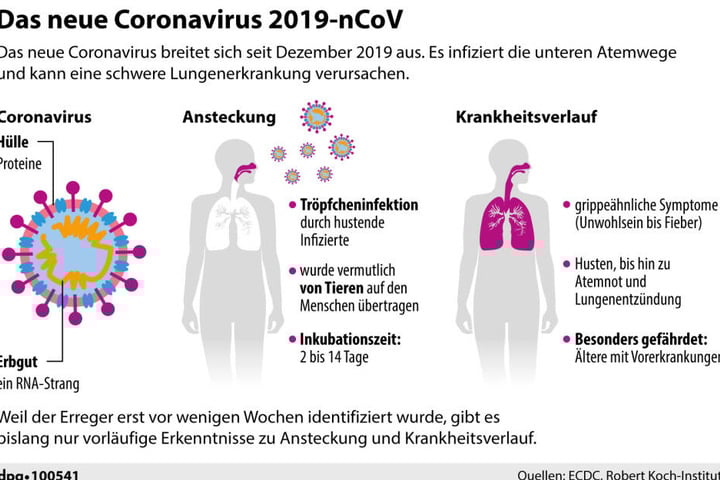 Das neue Coronavirus 2019-nCoV

Das neue Coronavirus breitet sich seit Dezember 2019 aus. Es infiziert die unteren Atemwege und kann eine schwere Lungenerkrankung verursachen.

Coronavirus

Hülle
Proteine

Erbgut
ein RNA-Strang

Ansteckung

Tröpfcheninfektion durch hustende Infizierte

wurde vermutlich von Tieren auf den Menschen übertragen

Inkubationszeit: 2 bis 14 Tage

Krankheitsverlauf

grippeähnliche Symptome (Unwohlsein bis Fieber)

Husten, bis hin zu Atemnot und Lungenentzündung

Besonders gefährdet: Ältere mit Vorerkrankungen

Weil der Erreger erst vor wenigen Wochen identifiziert wurde, gibt es bislang nur vorläufige Erkenntnisse zu Ansteckung und Krankheitsverlauf.

dpa•100541

Quellen: ECDC, Robert Koch-Institut